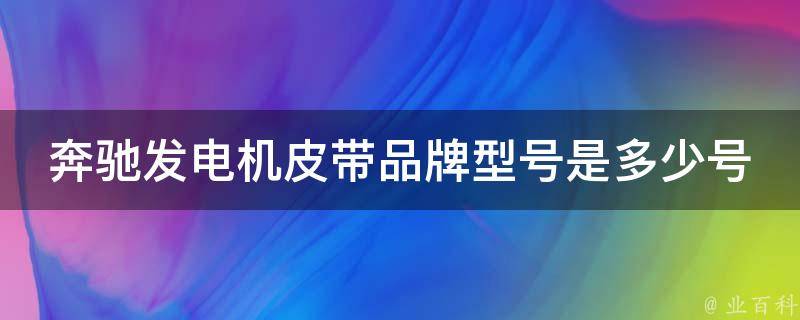 奔驰发电机皮带品牌型号是多少号

@ 业百科